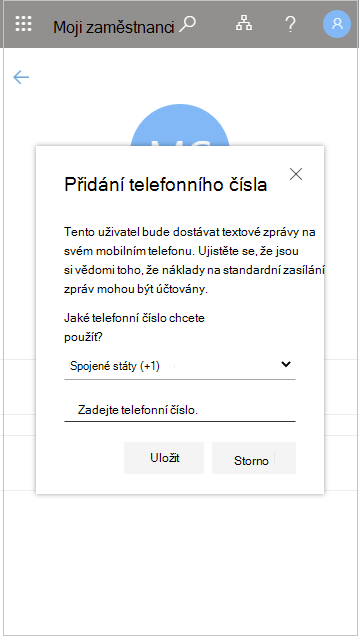 Moji zaměstnanci

Přidání telefonního čísla

Tento uživatel bude dostávat textové zprávy na svém mobilním telefonu. Ujistěte se, že jsou si vědomi toho, že náklady na standardní zasílání zpráv mohou být účtovány.

Jaké telefonní číslo chcete použít?

Spojené státy (+1)

Zadejte telefonní číslo.

Uložit

Storno